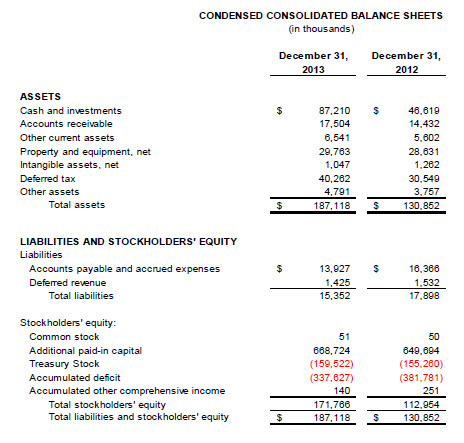 CONDENSED CONSOLIDATED BALANCE SHEETS
(in thousands)

| | December 31, 2013 | December 31, 2012 |
|---|---|---|
| **ASSETS** | | |
| Cash and investments | \$ 87,210 | \$ 46,619 |
| Accounts receivable | 17,504 | 14,432 |
| Other current assets | 6,541 | 5,602 |
| Property and equipment, net | 29,763 | 28,631 |
| Intangible assets, net | 1,047 | 1,262 |
| Deferred tax | 40,262 | 30,549 |
| Other assets | 4,791 | 3,757 |
| Total assets | \$ 187,118 | \$ 130,852 |
| **LIABILITIES AND STOCKHOLDERS' EQUITY** | | |
| Liabilities | | |
| Accounts payable and accrued expenses | \$ 13,927 | \$ 16,366 |
| Deferred revenue | 1,425 | 1,532 |
| Total liabilities | 15,352 | 17,898 |
| Stockholders' equity: | | |
| Common stock | 51 | 50 |
| Additional paid-in capital | 668,724 | 649,694 |
| Treasury Stock | (159,522) | (155,260) |
| Accumulated deficit | (337,627) | (381,781) |
| Accumulated other comprehensive income | 140 | 251 |
| Total stockholders' equity | 171,766 | 112,954 |
| Total liabilities and stockholders' equity | \$ 187,118 | \$ 130,852 |